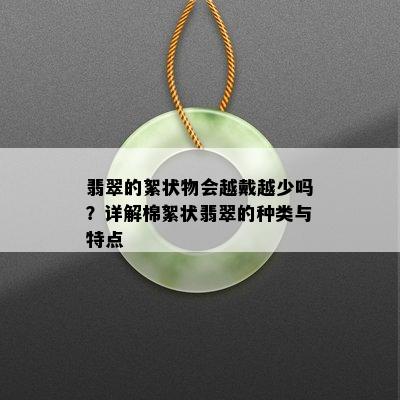 翡翠的絮状物会越戴越少吗？详解棉絮状翡翠的种类与特点